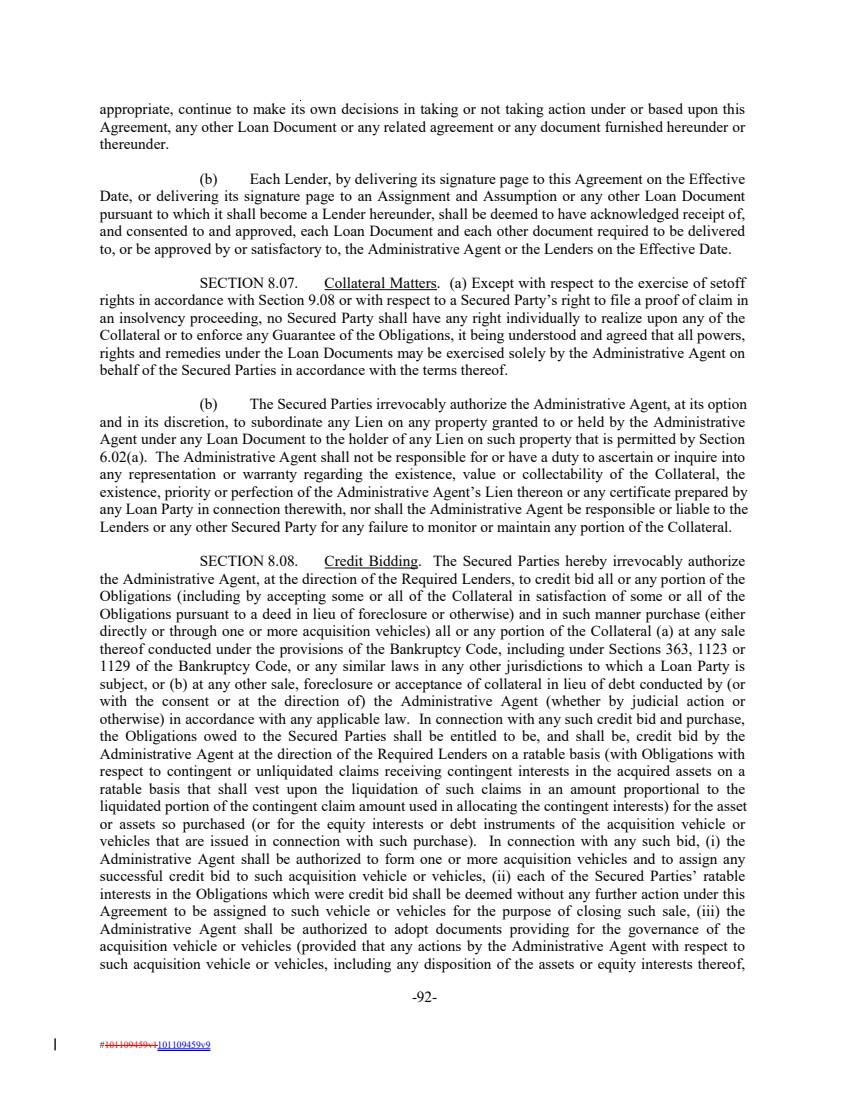 appropriate, continue to make its own decisions in taking or not taking action under or based upon this Agreement, any other Loan Document or any related agreement or any document furnished hereunder or thereunder.

(b) Each Lender, by delivering its signature page to this Agreement on the Effective Date, or delivering its signature page to an Assignment and Assumption or any other Loan Document pursuant to which it shall become a Lender hereunder, shall be deemed to have acknowledged receipt of, and consented to and approved, each Loan Document and each other document required to be delivered to, or be approved by or satisfactory to, the Administrative Agent or the Lenders on the Effective Date.

SECTION 8.07. Collateral Matters. (a) Except with respect to the exercise of setoff rights in accordance with Section 9.08 or with respect to a Secured Party's right to file a proof of claim in an insolvency proceeding, no Secured Party shall have any right individually to realize upon any of the Collateral or to enforce any Guarantee of the Obligations, it being understood and agreed that all powers, rights and remedies under the Loan Documents may be exercised solely by the Administrative Agent on behalf of the Secured Parties in accordance with the terms thereof.

(b) The Secured Parties irrevocably authorize the Administrative Agent, at its option and in its discretion, to subordinate any Lien on any property granted to or held by the Administrative Agent under any Loan Document to the holder of any Lien on such property that is permitted by Section 6.02(a). The Administrative Agent shall not be responsible for or have a duty to ascertain or inquire into any representation or warranty regarding the existence, value or collectability of the Collateral, the existence, priority or perfection of the Administrative Agent's Lien thereon or any certificate prepared by any Loan Party in connection therewith, nor shall the Administrative Agent be responsible or liable to the Lenders or any other Secured Party for any failure to monitor or maintain any portion of the Collateral.

SECTION 8.08. Credit Bidding. The Secured Parties hereby irrevocably authorize the Administrative Agent, at the direction of the Required Lenders, to credit bid all or any portion of the Obligations (including by accepting some or all of the Collateral in satisfaction of some or all of the Obligations pursuant to a deed in lieu of foreclosure or otherwise) and in such manner purchase (either directly or through one or more acquisition vehicles) all or any portion of the Collateral (a) at any sale thereof conducted under the provisions of the Bankruptcy Code, including under Sections 363, 1123 or 1129 of the Bankruptcy Code, or any similar laws in any other jurisdictions to which a Loan Party is subject, or (b) at any other sale, foreclosure or acceptance of collateral in lieu of debt conducted by (or with the consent or at the direction of) the Administrative Agent (whether by judicial action or otherwise) in accordance with any applicable law. In connection with any such credit bid and purchase, the Obligations owed to the Secured Parties shall be entitled to be, and shall be, credit bid by the Administrative Agent at the direction of the Required Lenders on a ratable basis (with Obligations with respect to contingent or unliquidated claims receiving contingent interests in the acquired assets on a ratable basis that shall vest upon the liquidation of such claims in an amount proportional to the liquidated portion of the contingent claim amount used in allocating the contingent interests) for the asset or assets so purchased (or for the equity interests or debt instruments of the acquisition vehicle or vehicles that are issued in connection with such purchase). In connection with any such bid, (i) the Administrative Agent shall be authorized to form one or more acquisition vehicles and to assign any successful credit bid to such acquisition vehicle or vehicles, (ii) each of the Secured Parties' ratable interests in the Obligations which were credit bid shall be deemed without any further action under this Agreement to be assigned to such vehicle or vehicles for the purpose of closing such sale, (iii) the Administrative Agent shall be authorized to adopt documents providing for the governance of the acquisition vehicle or vehicles (provided that any actions by the Administrative Agent with respect to such acquisition vehicle or vehicles, including any disposition of the assets or equity interests thereof,

-92-

#101109459v1101109459v9